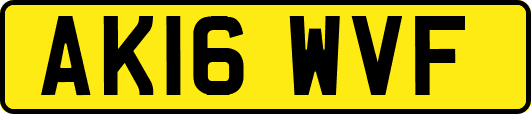 AK16 WVF